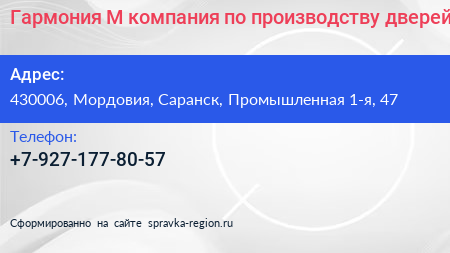 Гармония М компания по производству дверей

Адрес:
430006, Мордовия, Саранск, Промышленная 1-я, 47

Телефон:
+7-927-177-80-57

Сформированно на сайте spravka-region.ru